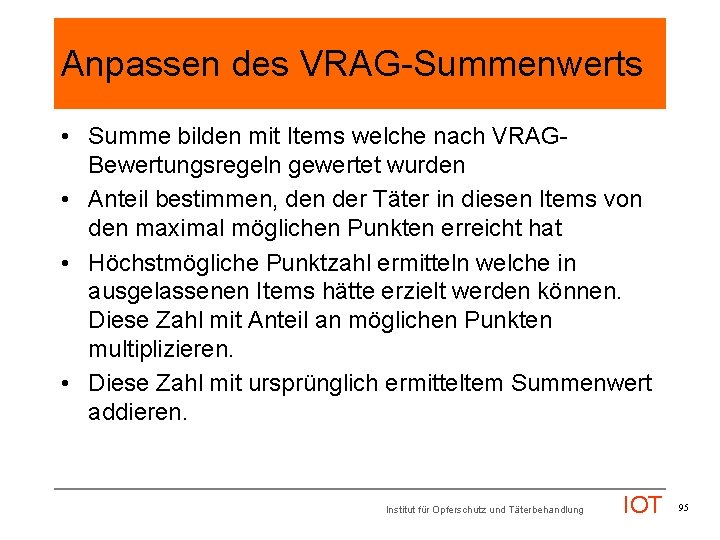 Anpassen des VRAG-Summenwerts

• Summe bilden mit Items welche nach VRAG-Bewertungsregeln gewertet wurden

• Anteil bestimmen, den der Täter in diesen Items von den maximal möglichen Punkten erreicht hat

• Höchstmögliche Punktzahl ermitteln welche in ausgelassenen Items hätte erzielt werden können. Diese Zahl mit Anteil an möglichen Punkten multiplizieren.

• Diese Zahl mit ursprünglich ermitteltem Summenwert addieren.

Institut für Opferschutz und Täterbehandlung IOT 95